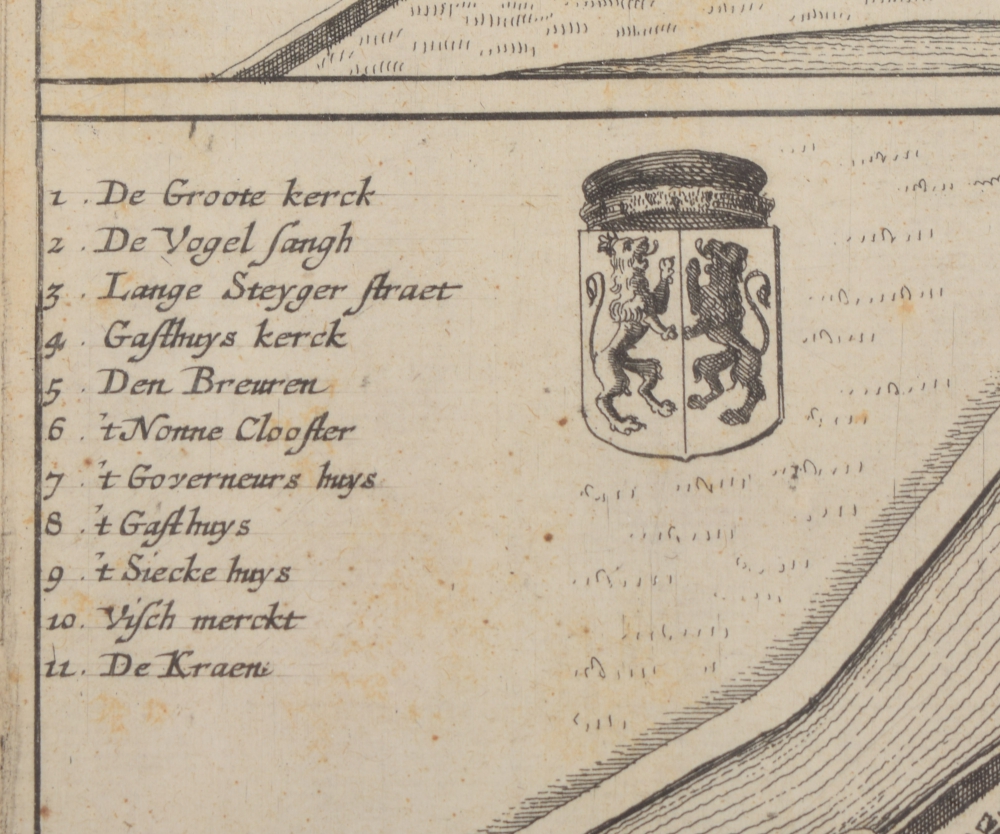 1. De Groote kerck
2. De Vogel sangh
3. Lange Steyger straet
4. Gasthuys kerck
5. Den Breuren
6. 't Nonne Clooster
7. 't Governeurs huys
8. 't Gasthuys
9. 't Siecke huys
10. Visch merckt
11. De Kraen